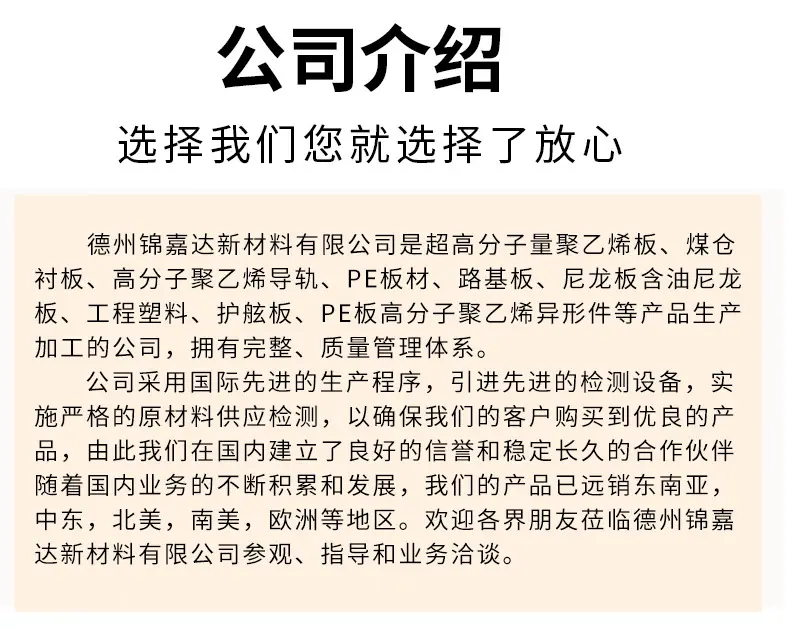 公司介绍

选择我们您就选择了放心

德州锦嘉达新材料有限公司是超高分子量聚乙烯板、煤仓衬板、高分子聚乙烯导轨、PE板材、路基板、尼龙板含油尼龙板、工程塑料、护舷板、PE板高分子聚乙烯异形件等产品生产加工的公司，拥有完整、质量管理体系。

公司采用国际先进的生产程序，引进先进的检测设备，实施严格的原材料供应检测，以确保我们的客户购买到优良的产品，由此我们在国内建立了良好的信誉和稳定长久的合作伙伴随着国内业务的不断积累和发展，我们的产品已远销东南亚，中东，北美，南美，欧洲等地区。欢迎各界朋友莅临德州锦嘉达新材料有限公司参观、指导和业务洽谈。